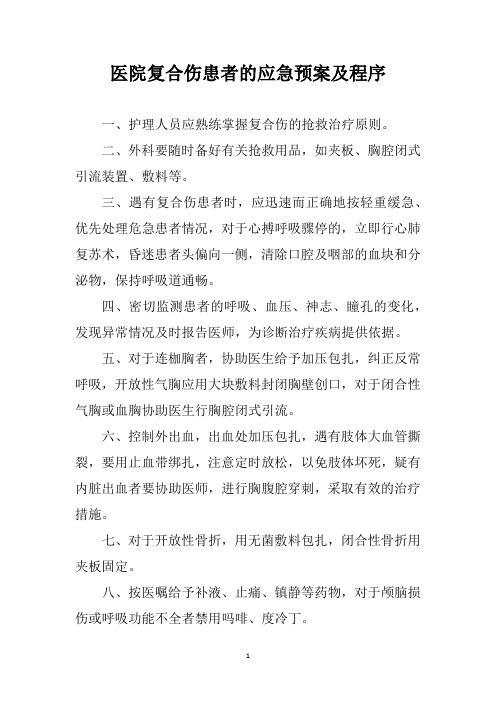 医院复合伤患者的应急预案及程序

一、护理人员应熟练掌握复合伤的抢救治疗原则。

二、外科要随时备好有关抢救用品，如夹板、胸腔闭式引流装置、敷料等。

三、遇有复合伤患者时，应迅速而正确地按轻重缓急、优先处理危急患者情况，对于心搏呼吸骤停的，立即行心肺复苏术，昏迷患者头偏向一侧，清除口腔及咽部的血块和分泌物，保持呼吸道通畅。

四、密切监测患者的呼吸、血压、神志、瞳孔的变化，发现异常情况及时报告医师，为诊断治疗疾病提供依据。

五、对于连枷胸者，协助医生给予加压包扎，纠正反常呼吸，开放性气胸应用大块敷料封闭胸壁创口，对于闭合性气胸或血胸协助医生行胸腔闭式引流。

六、控制外出血，出血处加压包扎，遇有肢体大血管撕裂，要用止血带绑扎，注意定时放松，以免肢体坏死，疑有内脏出血者要协助医师，进行胸腹腔穿刺，采取有效的治疗措施。

七、对于开放性骨折，用无菌敷料包扎，闭合性骨折用夹板固定。

八、按医嘱给予补液、止痛、镇静等药物，对于颅脑损伤或呼吸功能不全者禁用吗啡、度冷丁。

1